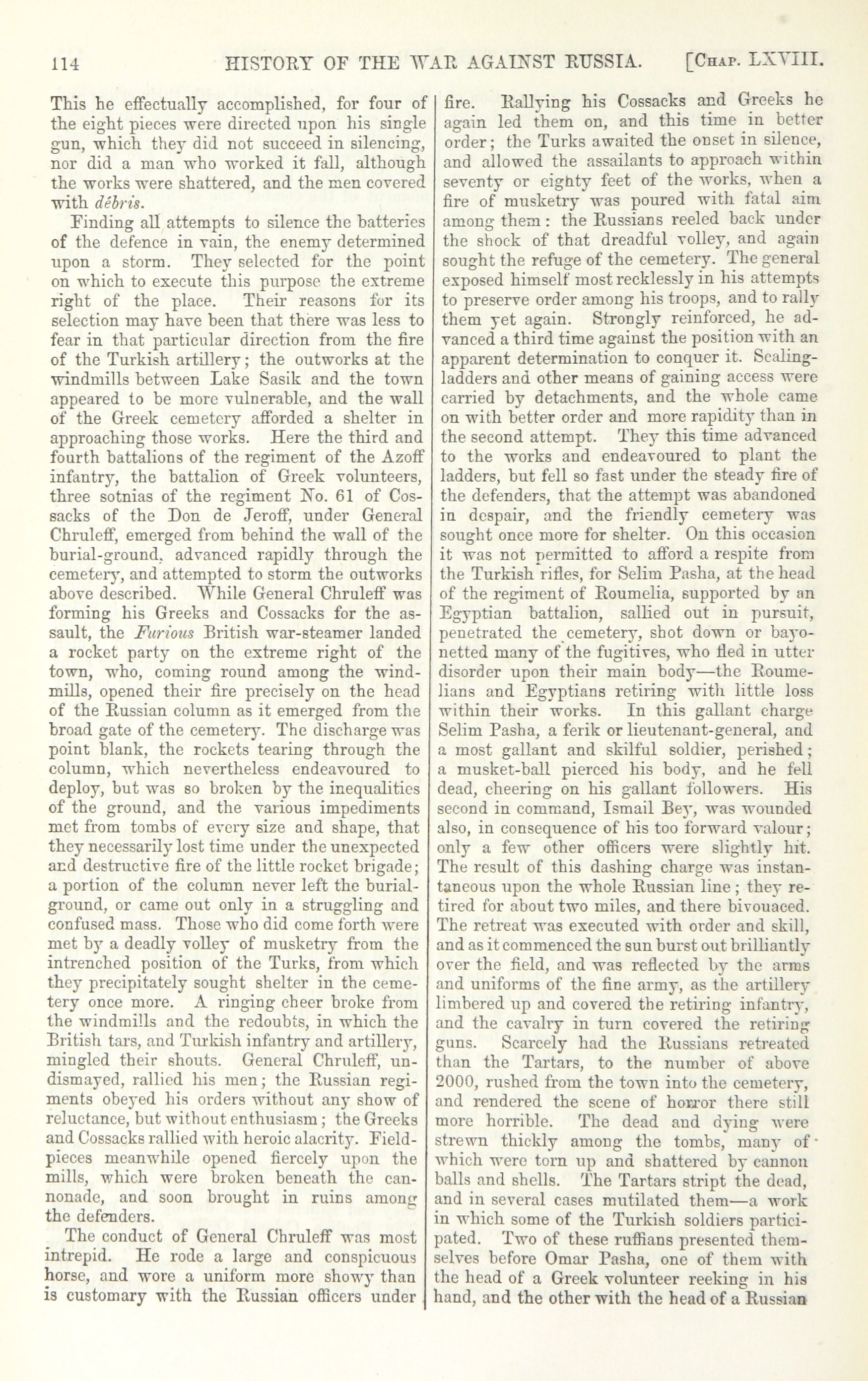 114 HISTORY OF THE WAR AGAINST RUSSIA. [Chap. LXVIII.

This he effectually accomplished, for four of the eight pieces were directed upon his single gun, which they did not succeed in silencing, nor did a man who worked it fall, although the works were shattered, and the men covered with débris.

Finding all attempts to silence the batteries of the defence in vain, the enemy determined upon a storm. They selected for the point on which to execute this purpose the extreme right of the place. Their reasons for its selection may have been that there was less to fear in that particular direction from the fire of the Turkish artillery; the outworks at the windmills between Lake Sasik and the town appeared to be more vulnerable, and the wall of the Greek cemetery afforded a shelter in approaching those works. Here the third and fourth battalions of the regiment of the Azoff infantry, the battalion of Greek volunteers, three sotnias of the regiment No. 61 of Cossacks of the Don de Jeroff, under General Chruleff, emerged from behind the wall of the burial-ground, advanced rapidly through the cemetery, and attempted to storm the outworks above described. While General Chruleff was forming his Greeks and Cossacks for the assault, the Furious British war-steamer landed a rocket party on the extreme right of the town, who, coming round among the windmills, opened their fire precisely on the head of the Russian column as it emerged from the broad gate of the cemetery. The discharge was point blank, the rockets tearing through the column, which nevertheless endeavoured to deploy, but was so broken by the inequalities of the ground, and the various impediments met from tombs of every size and shape, that they necessarily lost time under the unexpected and destructive fire of the little rocket brigade; a portion of the column never left the burial-ground, or came out only in a struggling and confused mass. Those who did come forth were met by a deadly volley of musketry from the intrenched position of the Turks, from which they precipitately sought shelter in the cemetery once more. A ringing cheer broke from the windmills and the redoubts, in which the British tars, and Turkish infantry and artillery, mingled their shouts. General Chruleff, undismayed, rallied his men; the Russian regiments obeyed his orders without any show of reluctance, but without enthusiasm; the Greeks and Cossacks rallied with heroic alacrity. Field-pieces meanwhile opened fiercely upon the mills, which were broken beneath the cannonade, and soon brought in ruins among the defenders.

The conduct of General Chruleff was most intrepid. He rode a large and conspicuous horse, and wore a uniform more showy than is customary with the Russian officers under fire. Rallying his Cossacks and Greeks he again led them on, and this time in better order; the Turks awaited the onset in silence, and allowed the assailants to approach within seventy or eighty feet of the works, when a fire of musketry was poured with fatal aim among them: the Russians reeled back under the shock of that dreadful volley, and again sought the refuge of the cemetery. The general exposed himself most recklessly in his attempts to preserve order among his troops, and to rally them yet again. Strongly reinforced, he advanced a third time against the position with an apparent determination to conquer it. Scaling-ladders and other means of gaining access were carried by detachments, and the whole came on with better order and more rapidity than in the second attempt. They this time advanced to the works and endeavoured to plant the ladders, but fell so fast under the steady fire of the defenders, that the attempt was abandoned in despair, and the friendly cemetery was sought once more for shelter. On this occasion it was not permitted to afford a respite from the Turkish rifles, for Selim Pasha, at the head of the regiment of Roumelia, supported by an Egyptian battalion, sallied out in pursuit, penetrated the cemetery, shot down or bayonetted many of the fugitives, who fled in utter disorder upon their main body—the Roumelians and Egyptians retiring with little loss within their works. In this gallant charge Selim Pasha, a ferik or lieutenant-general, and a most gallant and skilful soldier, perished; a musket-ball pierced his body, and he fell dead, cheering on his gallant followers. His second in command, Ismail Bey, was wounded also, in consequence of his too forward valour; only a few other officers were slightly hit. The result of this dashing charge was instantaneous upon the whole Russian line; they retired for about two miles, and there bivouaced. The retreat was executed with order and skill, and as it commenced the sun burst out brilliantly over the field, and was reflected by the arms and uniforms of the fine army, as the artillery limbered up and covered the retiring infantry, and the cavalry in turn covered the retiring guns. Scarcely had the Russians retreated than the Tartars, to the number of above 2000, rushed from the town into the cemetery, and rendered the scene of horror there still more horrible. The dead and dying were strewn thickly among the tombs, many of which were torn up and shattered by cannon balls and shells. The Tartars stript the dead, and in several cases mutilated them—a work in which some of the Turkish soldiers participated. Two of these ruffians presented themselves before Omar Pasha, one of them with the head of a Greek volunteer reeking in his hand, and the other with the head of a Russian